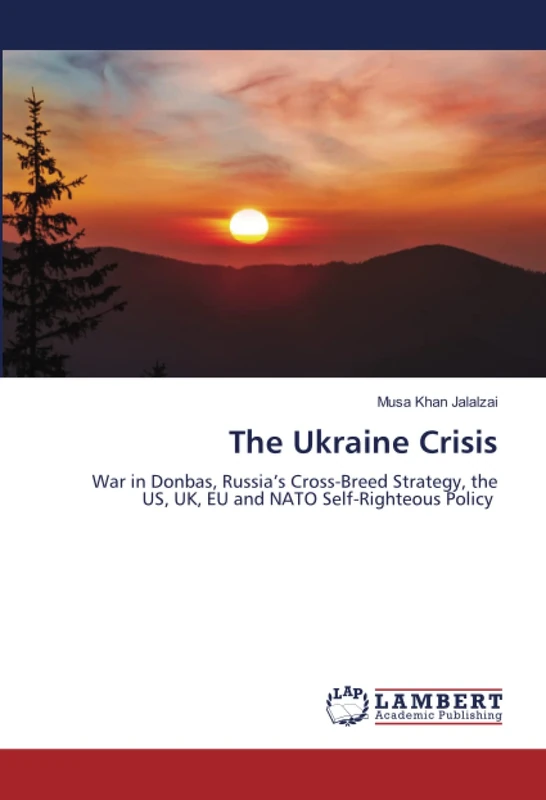 Musa Khan Jalalzai

The Ukraine Crisis

War in Donbas, Russia's Cross-Breed Strategy, the US, UK, EU and NATO Self-Righteous Policy

LAP LAMBERT Academic Publishing